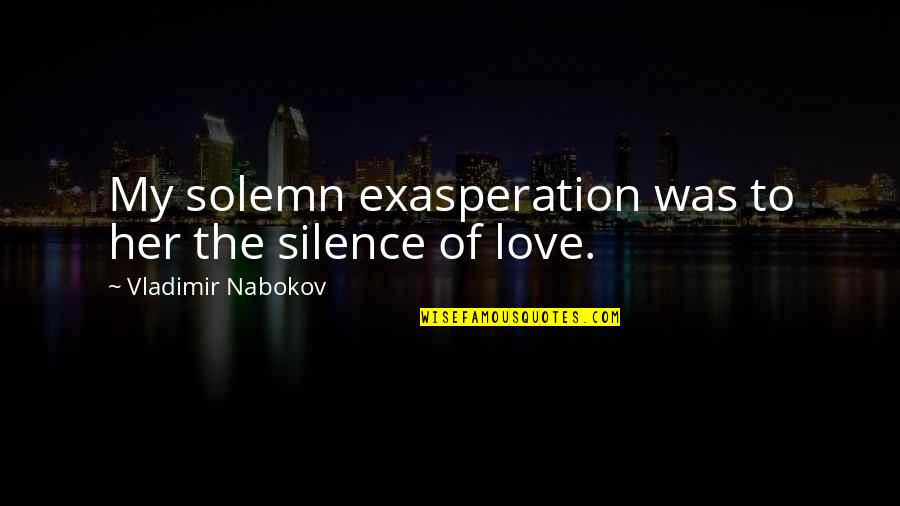 My solemn exasperation was to her the silence of love.

~ Vladimir Nabokov

WISEFAMOUSQUOTES.COM